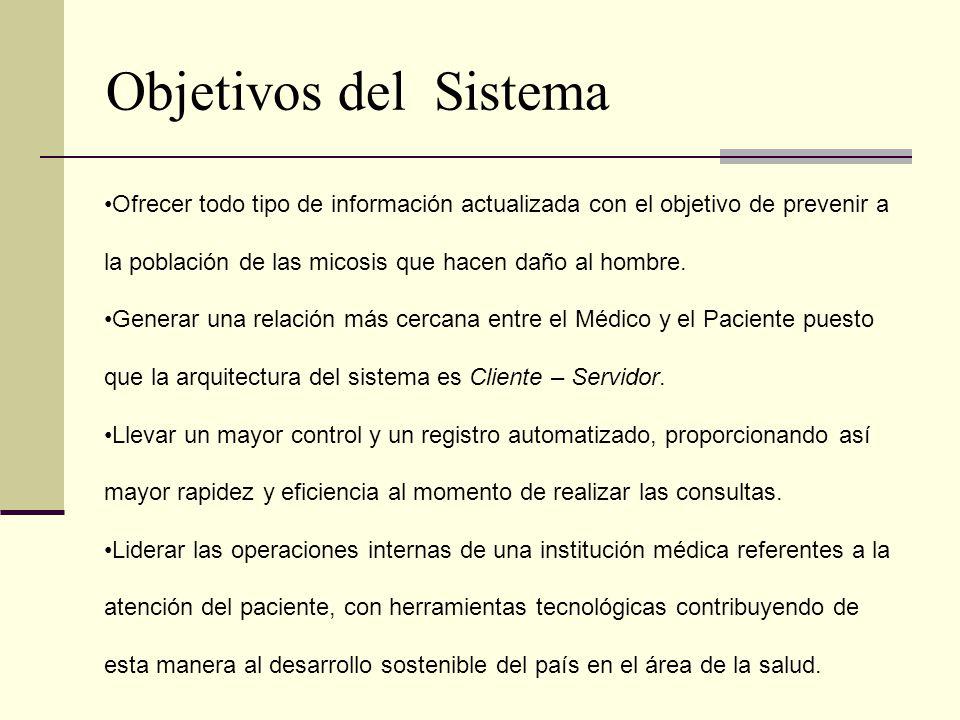 Objetivos del Sistema

•Ofrecer todo tipo de información actualizada con el objetivo de prevenir a la población de las micosis que hacen daño al hombre.

•Generar una relación más cercana entre el Médico y el Paciente puesto que la arquitectura del sistema es Cliente – Servidor.

•Llevar un mayor control y un registro automatizado, proporcionando así mayor rapidez y eficiencia al momento de realizar las consultas.

•Liderar las operaciones internas de una institución médica referentes a la atención del paciente, con herramientas tecnológicas contribuyendo de esta manera al desarrollo sostenible del país en el área de la salud.